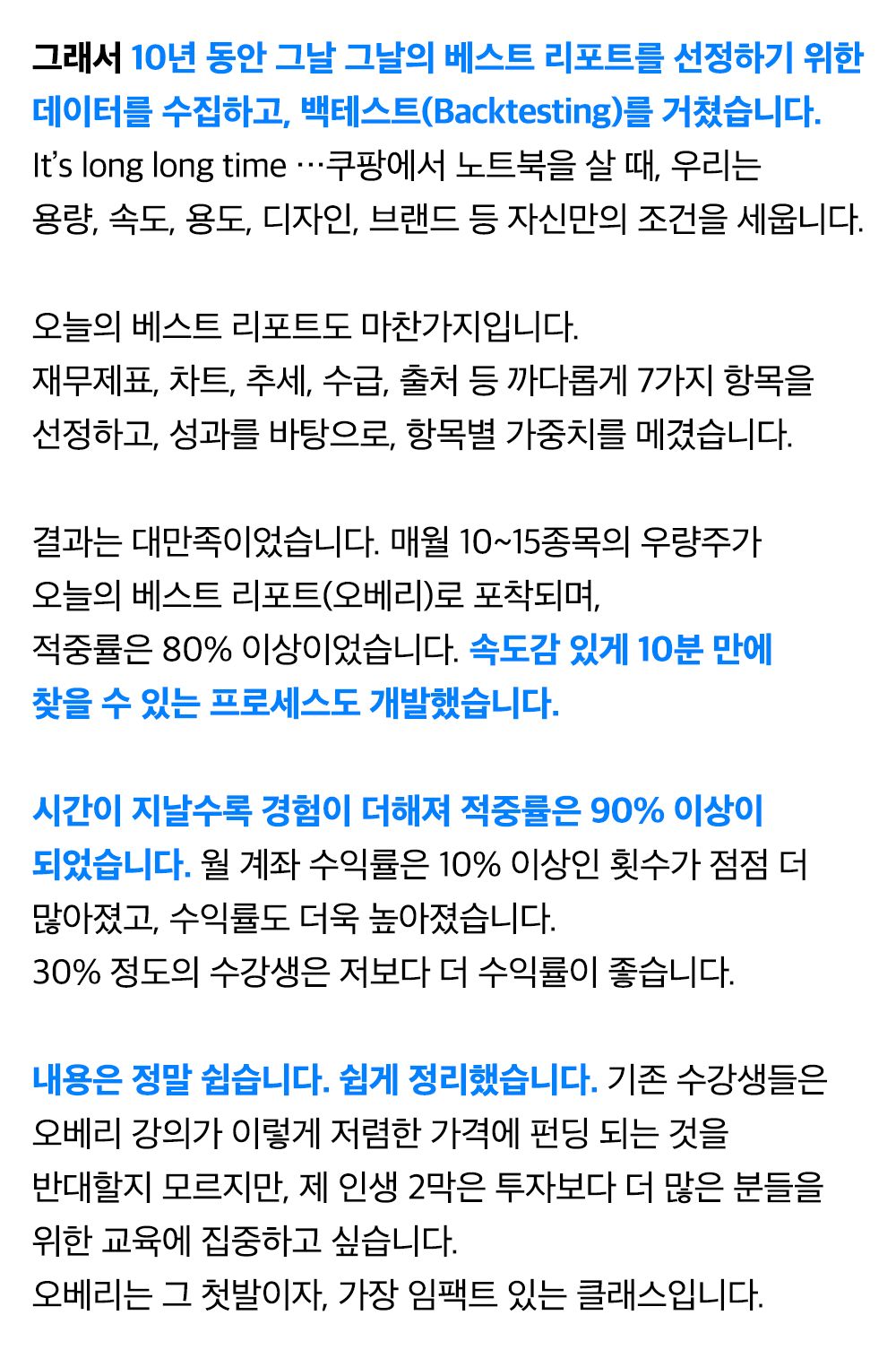 그래서 10년 동안 그날 그날의 베스트 리포트를 선정하기 위한 데이터를 수집하고, 백테스트(Backtesting)를 거쳤습니다.
It's long long time …쿠팡에서 노트북을 살 때, 우리는 용량, 속도, 용도, 디자인, 브랜드 등 자신만의 조건을 세웁니다.

오늘의 베스트 리포트도 마찬가지입니다.
재무제표, 차트, 추세, 수급, 출처 등 까다롭게 7가지 항목을 선정하고, 성과를 바탕으로, 항목별 가중치를 메겼습니다.

결과는 대만족이었습니다. 매월 10~15종목의 우량주가 오늘의 베스트 리포트(오베리)로 포착되며, 적중률은 80% 이상이었습니다. 속도감 있게 10분 만에 찾을 수 있는 프로세스도 개발했습니다.

시간이 지날수록 경험이 더해져 적중률은 90% 이상이 되었습니다. 월 계좌 수익률은 10% 이상인 횟수가 점점 더 많아졌고, 수익률도 더욱 높아졌습니다.
30% 정도의 수강생은 저보다 더 수익률이 좋습니다.

내용은 정말 쉽습니다. 쉽게 정리했습니다. 기존 수강생들은 오베리 강의가 이렇게 저렴한 가격에 펀딩 되는 것을 반대할지 모르지만, 제 인생 2막은 투자보다 더 많은 분들을 위한 교육에 집중하고 싶습니다.
오베리는 그 첫발이자, 가장 임팩트 있는 클래스입니다.